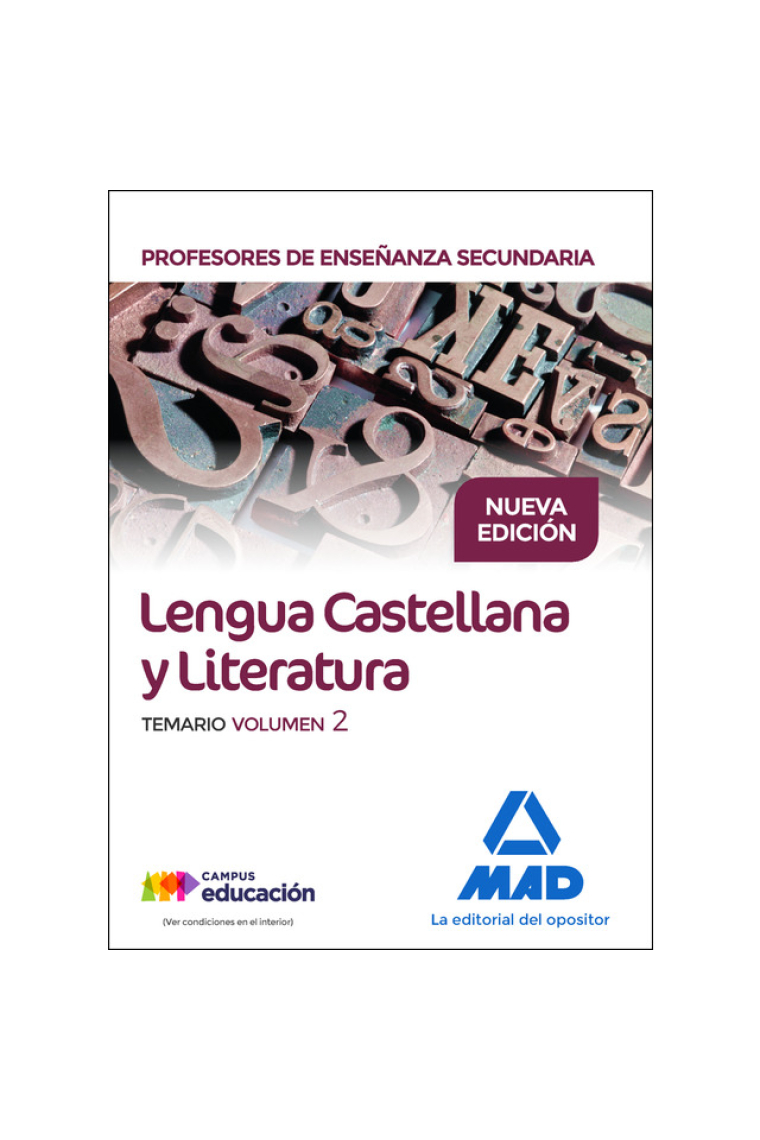 PROFESORES DE ENSEÑANZA SECUNDARIA

NUEVA EDICIÓN

Lengua Castellana y Literatura

TEMARIO VOLUMEN 2

CAMPUS educación

(Ver condiciones en el interior)

MAD

La editorial del opositor